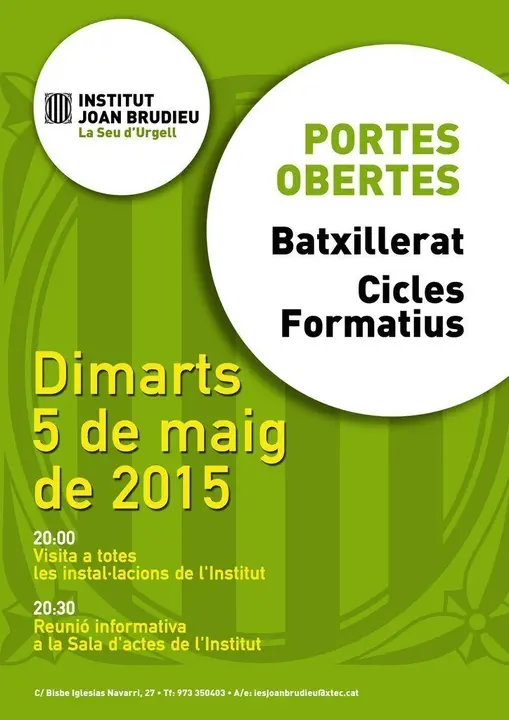 INSTITUT
JOAN BRUDIEU
La Seu d'Urgell

PORTES
OBERTES

Batxillerat

Cicles
Formatius

Dimarts
5 de maig
de 2015

20:00
Visita a totes
les instal·lacions de l'Institut

20:30
Reunió informativa
a la Sala d'actes de l'Institut

C/ Bisbe Iglesias Navarri, 27 • Tf: 973 350403 • A/e: iesjoanbrudieu@xtec.cat